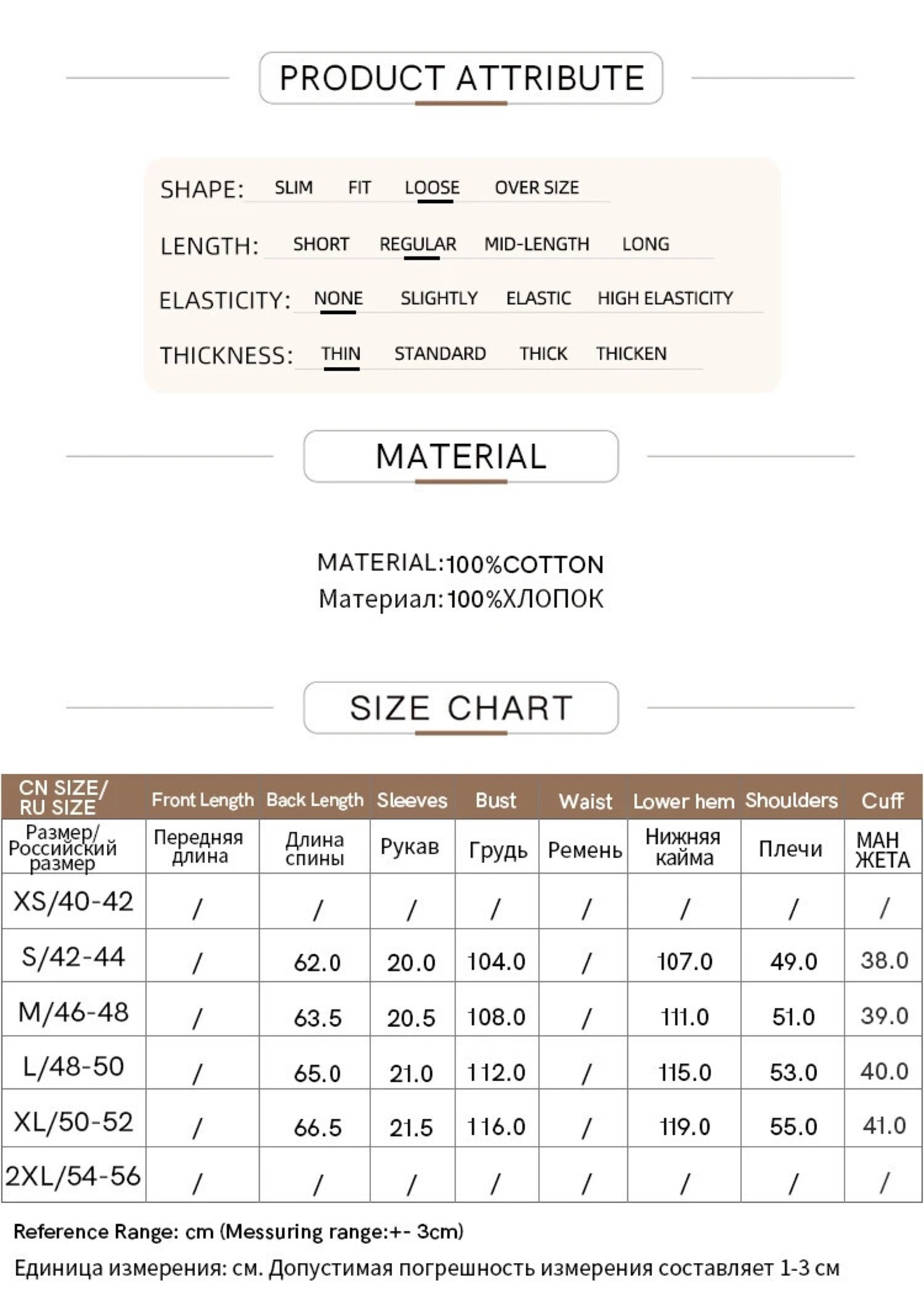 PRODUCT ATTRIBUTE

SHAPE: SLIM FIT LOOSE OVER SIZE

LENGTH: SHORT REGULAR MID-LENGTH LONG

ELASTICITY: NONE SLIGHTLY ELASTIC HIGH ELASTICITY

THICKNESS: THIN STANDARD THICK THICKEN

MATERIAL

MATERIAL:100%COTTON
Материал:100%ХЛОПОК

SIZE CHART

| CN SIZE/ RU SIZE | Front Length | Back Length | Sleeves | Bust | Waist | Lower hem | Shoulders | Cuff |
|---|---|---|---|---|---|---|---|---|
| Размер/ Российский размер | Передняя длина | Длина спины | Рукав | Грудь | Ремень | Нижняя кайма | Плечи | МАН ЖЕТА |
| XS/40-42 | / | / | / | / | / | / | / | / |
| S/42-44 | / | 62.0 | 20.0 | 104.0 | / | 107.0 | 49.0 | 38.0 |
| M/46-48 | / | 63.5 | 20.5 | 108.0 | / | 111.0 | 51.0 | 39.0 |
| L/48-50 | / | 65.0 | 21.0 | 112.0 | / | 115.0 | 53.0 | 40.0 |
| XL/50-52 | / | 66.5 | 21.5 | 116.0 | / | 119.0 | 55.0 | 41.0 |
| 2XL/54-56 | / | / | / | / | / | / | / | / |

Reference Range: cm (Messuring range:+- 3cm)
Единица измерения: см. Допустимая погрешность измерения составляет 1-3 см